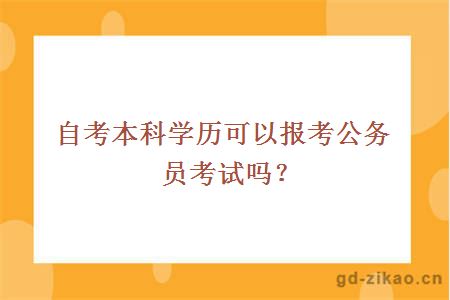 自考本科学历可以报考公务员考试吗？

gd-zikao.cn